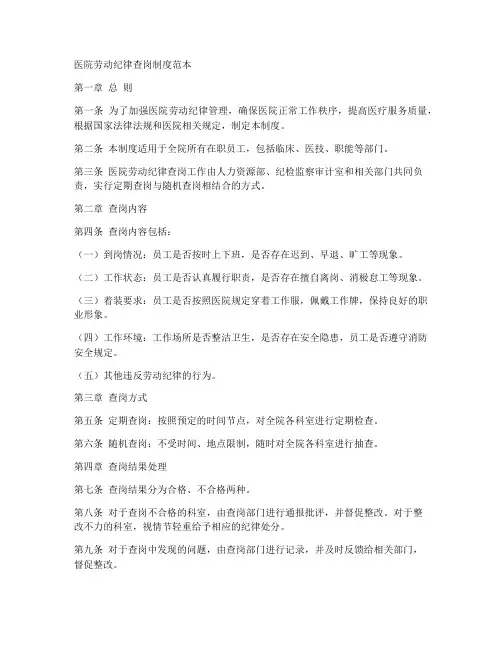 医院劳动纪律查岗制度范本

第一章 总 则

第一条 为了加强医院劳动纪律管理，确保医院正常工作秩序，提高医疗服务质量，根据国家法律法规和医院相关规定，制定本制度。

第二条 本制度适用于全院所有在职员工，包括临床、医技、职能等部门。

第三条 医院劳动纪律查岗工作由人力资源部、纪检监察审计室和相关部门共同负责，实行定期查岗与随机查岗相结合的方式。

第二章 查岗内容

第四条 查岗内容包括：

（一）到岗情况：员工是否按时上下班，是否存在迟到、早退、旷工等现象。

（二）工作状态：员工是否认真履行职责，是否存在擅自离岗、消极怠工等现象。

（三）着装要求：员工是否按照医院规定穿着工作服，佩戴工作牌，保持良好的职业形象。

（四）工作环境：工作场所是否整洁卫生，是否存在安全隐患，员工是否遵守消防安全规定。

（五）其他违反劳动纪律的行为。

第三章 查岗方式

第五条 定期查岗：按照预定的时间节点，对全院各科室进行定期检查。

第六条 随机查岗：不受时间、地点限制，随时对全院各科室进行抽查。

第四章 查岗结果处理

第七条 查岗结果分为合格、不合格两种。

第八条 对于查岗不合格的科室，由查岗部门进行通报批评，并督促整改。对于整改不力的科室，视情节轻重给予相应的纪律处分。

第九条 对于查岗中发现的问题，由查岗部门进行记录，并及时反馈给相关部门，督促整改。